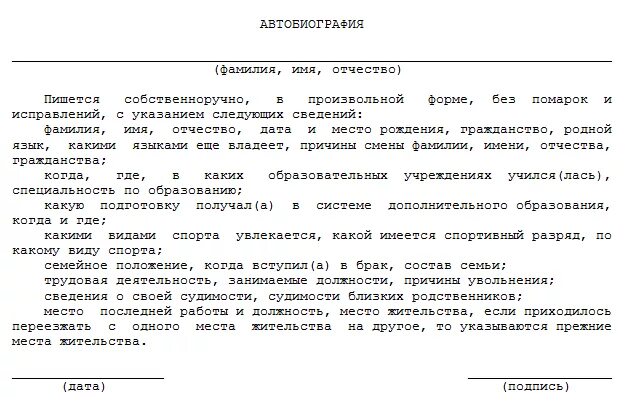 АВТОБИОГРАФИЯ

(фамилия, имя, отчество)

Пишется собственноручно, в произвольной форме, без помарок и исправлений, с указанием следующих сведений:

фамилия, имя, отчество, дата и место рождения, гражданство, родной язык, какими языками еще владеет, причины смены фамилии, имени, отчества, гражданства;

когда, где, в каких образовательных учреждениях учился(лась), специальность по образованию;

какую подготовку получал(а) в системе дополнительного образования, когда и где;

какими видами спорта увлекается, какой имеется спортивный разряд, по какому виду спорта;

семейное положение, когда вступил(а) в брак, состав семьи;

трудовая деятельность, занимаемые должности, причины увольнения;

сведения о своей судимости, судимости близких родственников;

место последней работы и должность, место жительства, если приходилось переезжать с одного места жительства на другое, то указываются прежние места жительства.

(дата)

(подпись)